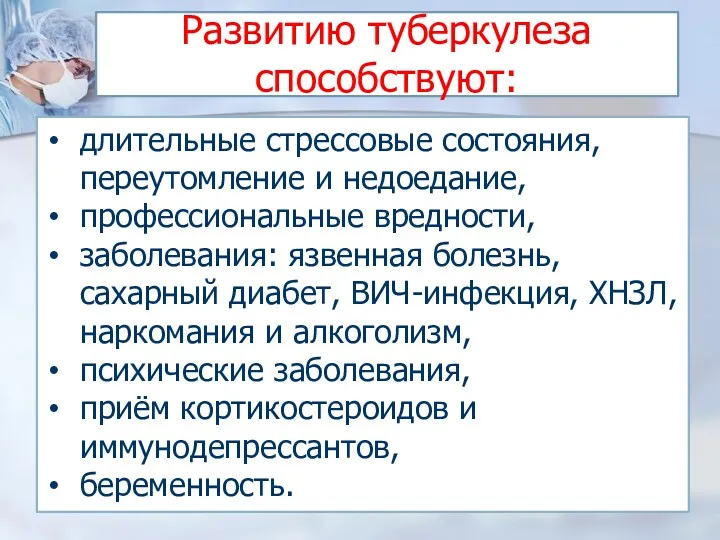 Развитию туберкулеза способствуют:

• длительные стрессовые состояния, переутомление и недоедание,
• профессиональные вредности,
• заболевания: язвенная болезнь, сахарный диабет, ВИЧ-инфекция, ХНЗЛ, наркомания и алкоголизм,
• психические заболевания,
• приём кортикостероидов и иммунодепрессантов,
• беременность.